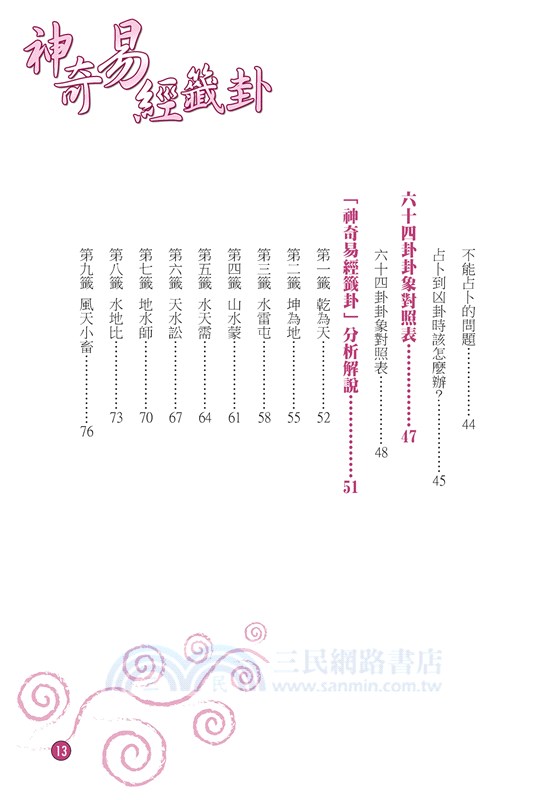 神奇易經籤卦

不能占卜的問題 44

占卜到凶卦時該怎麼辦？ 45

六十四卦卦象對照表 47

六十四卦卦象對照表 48

「神奇易經籤卦」分析解說 51

第一籤 乾為天 52

第二籤 坤為地 55

第三籤 水雷屯 58

第四籤 山水蒙 61

第五籤 水天需 64

第六籤 天水訟 67

第七籤 地水師 70

第八籤 水地比 73

第九籤 風天小畜 76

13

三民網路書店
www.sanmin.com.tw